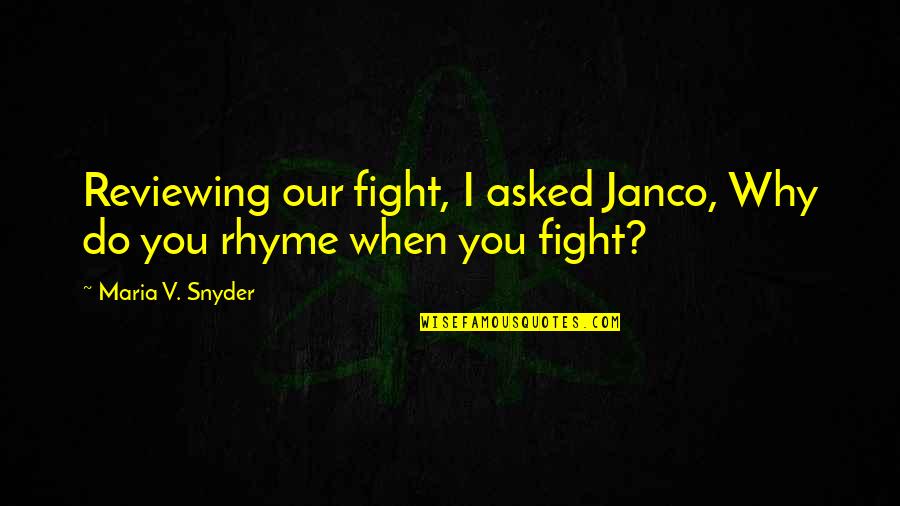 Reviewing our fight, I asked Janco, Why do you rhyme when you fight?

~ Maria V. Snyder

WISEFAMOUSQUOTES.COM